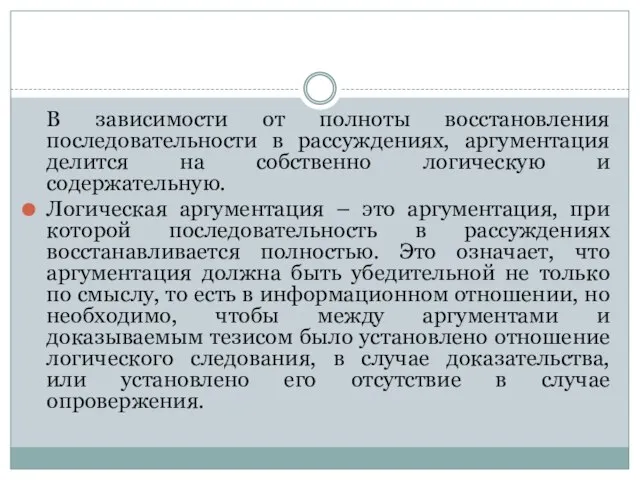 В зависимости от полноты восстановления последовательности в рассуждениях, аргументация делится на собственно логическую и содержательную.

Логическая аргументация – это аргументация, при которой последовательность в рассуждениях восстанавливается полностью. Это означает, что аргументация должна быть убедительной не только по смыслу, то есть в информационном отношении, но необходимо, чтобы между аргументами и доказываемым тезисом было установлено отношение логического следования, в случае доказательства, или установлено его отсутствие в случае опровержения.